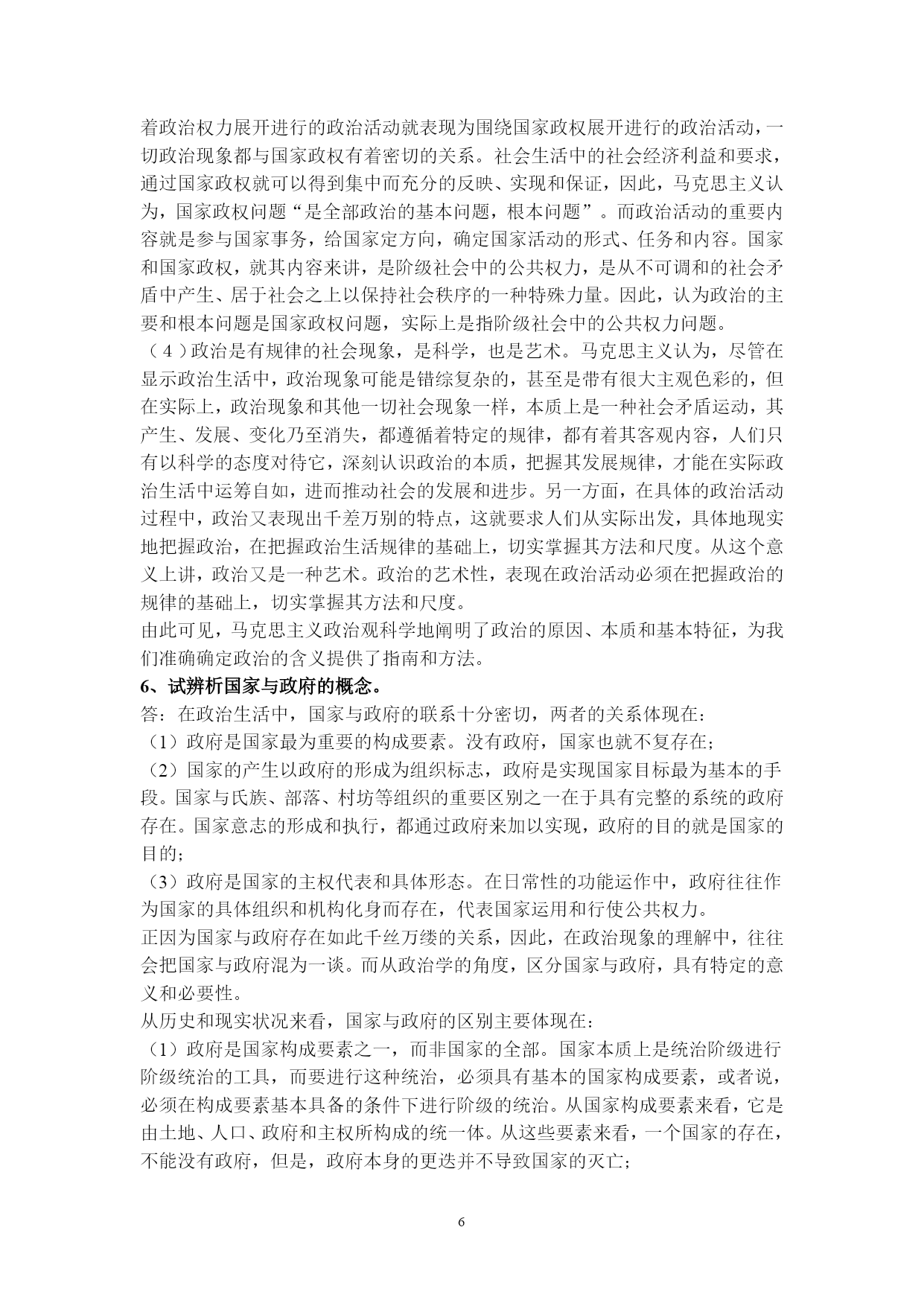 着政治权力展开进行的政治活动就表现为围绕国家政权展开进行的政治活动，一切政治现象都与国家政权有着密切的关系。社会生活中的社会经济利益和要求，通过国家政权就可以得到集中而充分的反映、实现和保证，因此，马克思主义认为，国家政权问题“是全部政治的基本问题，根本问题”。而政治活动的重要内容就是参与国家事务，给国家定方向，确定国家活动的形式、任务和内容。国家和国家政权，就其内容来讲，是阶级社会中的公共权力，是从不可调和的社会矛盾中产生、居于社会之上以保持社会秩序的一种特殊力量。因此，认为政治的主要和根本问题是国家政权问题，实际上是指阶级社会中的公共权力问题。
（4）政治是有规律的社会现象，是科学，也是艺术。马克思主义认为，尽管在显示政治生活中，政治现象可能是错综复杂的，甚至是带有很大主观色彩的，但在实际上，政治现象和其他一切社会现象一样，本质上是一种社会矛盾运动，其产生、发展、变化乃至消失，都遵循着特定的规律，都有着其客观内容，人们只有以科学的态度对待它，深刻认识政治的本质，把握其发展规律，才能在实际政治生活中运筹自如，进而推动社会的发展和进步。另一方面，在具体的政治活动过程中，政治又表现出千差万别的特点，这就要求人们从实际出发，具体地现实地把握政治，在把握政治生活规律的基础上，切实掌握其方法和尺度。从这个意义上讲，政治又是一种艺术。政治的艺术性，表现在政治活动必须在把握政治的规律的基础上，切实掌握其方法和尺度。
由此可见，马克思主义政治观科学地阐明了政治的原因、本质和基本特征，为我们准确确定政治的含义提供了指南和方法。
6、试辨析国家与政府的概念。
答：在政治生活中，国家与政府的联系十分密切，两者的关系体现在：
（1）政府是国家最为重要的构成要素。没有政府，国家也就不复存在；
（2）国家的产生以政府的形成为组织标志，政府是实现国家目标最为基本的手段。国家与氏族、部落、村坊等组织的重要区别之一在于具有完整的系统的政府存在。国家意志的形成和执行，都通过政府来加以实现，政府的目的就是国家的目的；
（3）政府是国家的主权代表和具体形态。在日常性的功能运作中，政府往往作为国家的具体组织和机构化身而存在，代表国家运用和行使公共权力。
正因为国家与政府存在如此千丝万缕的关系，因此，在政治现象的理解中，往往会把国家与政府混为一谈。而从政治学的角度，区分国家与政府，具有特定的意义和必要性。
从历史和现实状况来看，国家与政府的区别主要体现在：
（1）政府是国家构成要素之一，而非国家的全部。国家本质上是统治阶级进行阶级统治的工具，而要进行这种统治，必须具有基本的国家构成要素，或者说，必须在构成要素基本具备的条件下进行阶级的统治。从国家构成要素来看，它是由土地、人口、政府和主权所构成的统一体。从这些要素来看，一个国家的存在，不能没有政府，但是，政府本身的更迭并不导致国家的灭亡；

6